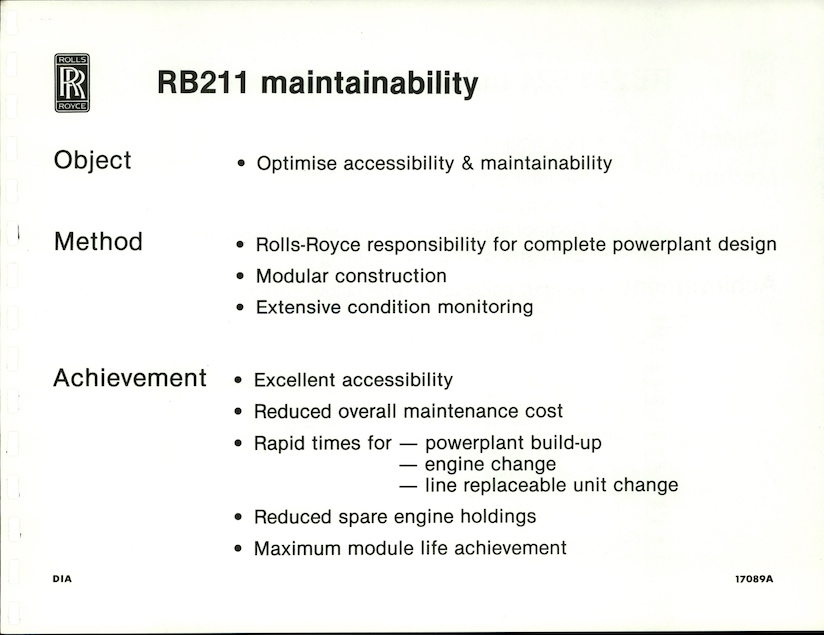 ROLLS
RR
ROYCE

RB211 maintainability

Object

• Optimise accessibility & maintainability

Method

• Rolls-Royce responsibility for complete powerplant design
• Modular construction
• Extensive condition monitoring

Achievement

• Excellent accessibility
• Reduced overall maintenance cost
• Rapid times for — powerplant build-up
— engine change
— line replaceable unit change
• Reduced spare engine holdings
• Maximum module life achievement

DIA

17089A